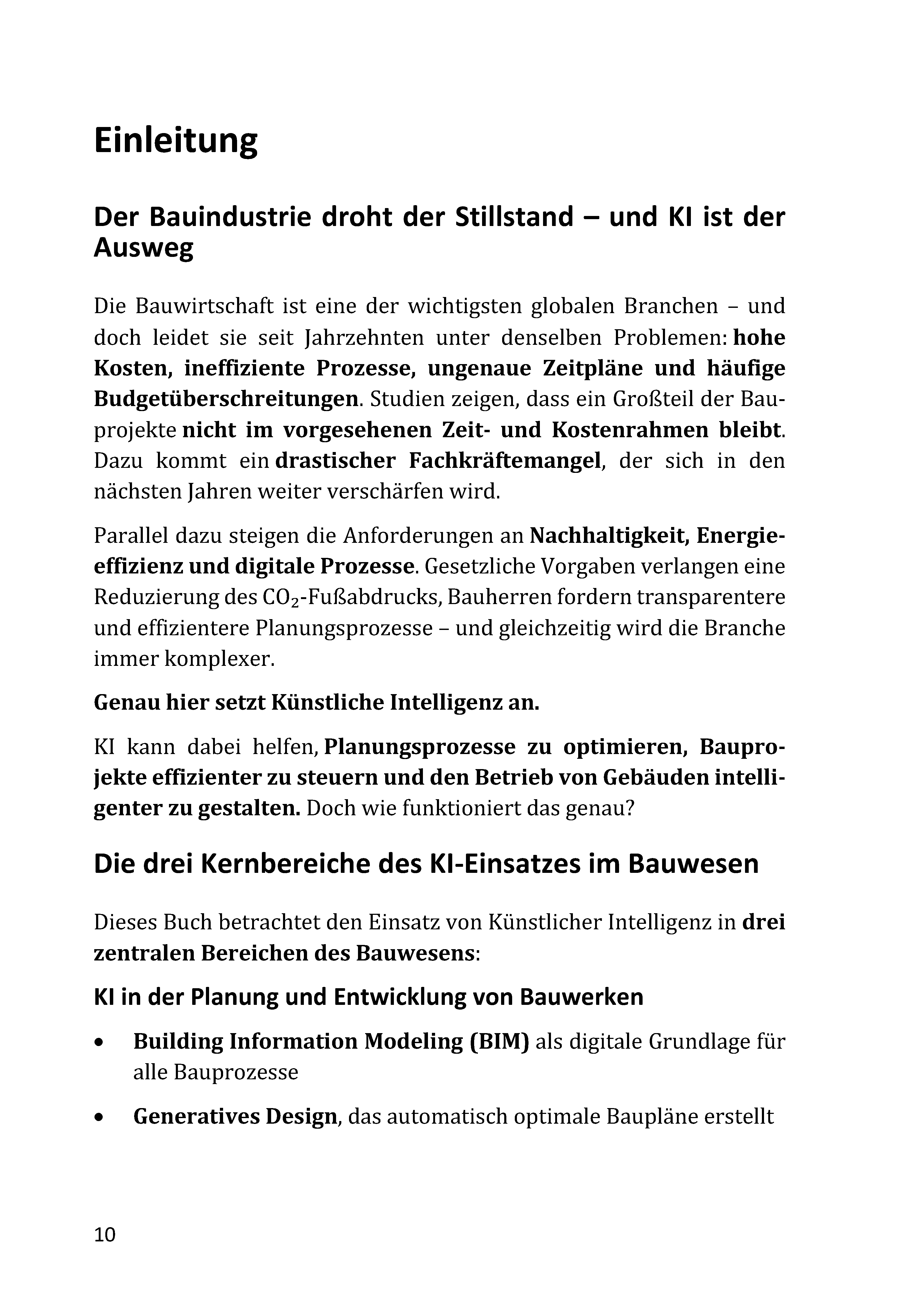 Einleitung

Der Bauindustrie droht der Stillstand – und KI ist der Ausweg

Die Bauwirtschaft ist eine der wichtigsten globalen Branchen – und doch leidet sie seit Jahrzehnten unter denselben Problemen: hohe Kosten, ineffiziente Prozesse, ungenaue Zeitpläne und häufige Budgetüberschreitungen. Studien zeigen, dass ein Großteil der Bauprojekte nicht im vorgesehenen Zeit- und Kostenrahmen bleibt. Dazu kommt ein drastischer Fachkräftemangel, der sich in den nächsten Jahren weiter verschärfen wird.

Parallel dazu steigen die Anforderungen an Nachhaltigkeit, Energieeffizienz und digitale Prozesse. Gesetzliche Vorgaben verlangen eine Reduzierung des $CO_2$-Fußabdrucks, Bauherren fordern transparentere und effizientere Planungsprozesse – und gleichzeitig wird die Branche immer komplexer.

Genau hier setzt Künstliche Intelligenz an.

KI kann dabei helfen, Planungsprozesse zu optimieren, Bauprojekte effizienter zu steuern und den Betrieb von Gebäuden intelligenter zu gestalten. Doch wie funktioniert das genau?

Die drei Kernbereiche des KI-Einsatzes im Bauwesen

Dieses Buch betrachtet den Einsatz von Künstlicher Intelligenz in drei zentralen Bereichen des Bauwesens:

KI in der Planung und Entwicklung von Bauwerken

• Building Information Modeling (BIM) als digitale Grundlage für alle Bauprozesse

• Generatives Design, das automatisch optimale Baupläne erstellt

10